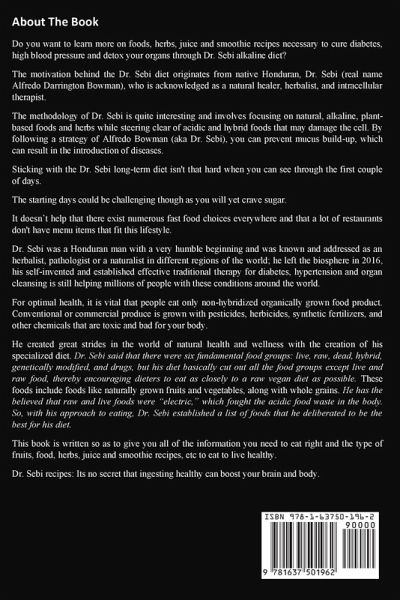 About The Book

Do you want to learn more on foods, herbs, juice and smoothie recipes necessary to cure diabetes, high blood pressure and detox your organs through Dr. Sebi alkaline diet?

The motivation behind the Dr. Sebi diet originates from native Honduran, Dr. Sebi (real name Alfredo Darrington Bowman), who is acknowledged as a natural healer, herbalist, and intracellular therapist.

The methodology of Dr. Sebi is quite interesting and involves focusing on natural, alkaline, plant-based foods and herbs while steering clear of acidic and hybrid foods that may damage the cell. By following a strategy of Alfredo Bowman (aka Dr. Sebi), you can prevent mucus build-up, which can result in the introduction of diseases.

Sticking with the Dr. Sebi long-term diet isn't that hard when you can see through the first couple of days.

The starting days could be challenging though as you will yet crave sugar.

It doesn`t help that there exist numerous fast food choices everywhere and that a lot of restaurants don't have menu items that fit this lifestyle.

Dr. Sebi was a Honduran man with a very humble beginning and was known and addressed as an herbalist, pathologist or a naturalist in different regions of the world; he left the biosphere in 2016, his self-invented and established effective traditional therapy for diabetes, hypertension and organ cleansing is still helping millions of people with these conditions around the world.

For optimal health, it is vital that people eat only non-hybridized organically grown food product. Conventional or commercial produce is grown with pesticides, herbicides, synthetic fertilizers, and other chemicals that are toxic and bad for your body.

He created great strides in the world of natural health and wellness with the creation of his specialized diet. Dr. Sebi said that there were six fundamental food groups: live, raw, dead, hybrid, genetically modified, and drugs, but his diet basically cut out all the food groups except live and raw food, thereby encouraging dieters to eat as closely to a raw vegan diet as possible. These foods include foods like naturally grown fruits and vegetables, along with whole grains. He has the believed that raw and live foods were "electric," which fought the acidic food waste in the body. So, with his approach to eating, Dr. Sebi established a list of foods that he deliberated to be the best for his diet.

This book is written so as to give you all of the information you need to eat right and the type of fruits, food, herbs, juice and smoothie recipes, etc to eat to live healthy.

Dr. Sebi recipes: Its no secret that ingesting healthy can boost your brain and body.

ISBN 978-1-63750-196-2
90000
9 781637 501962